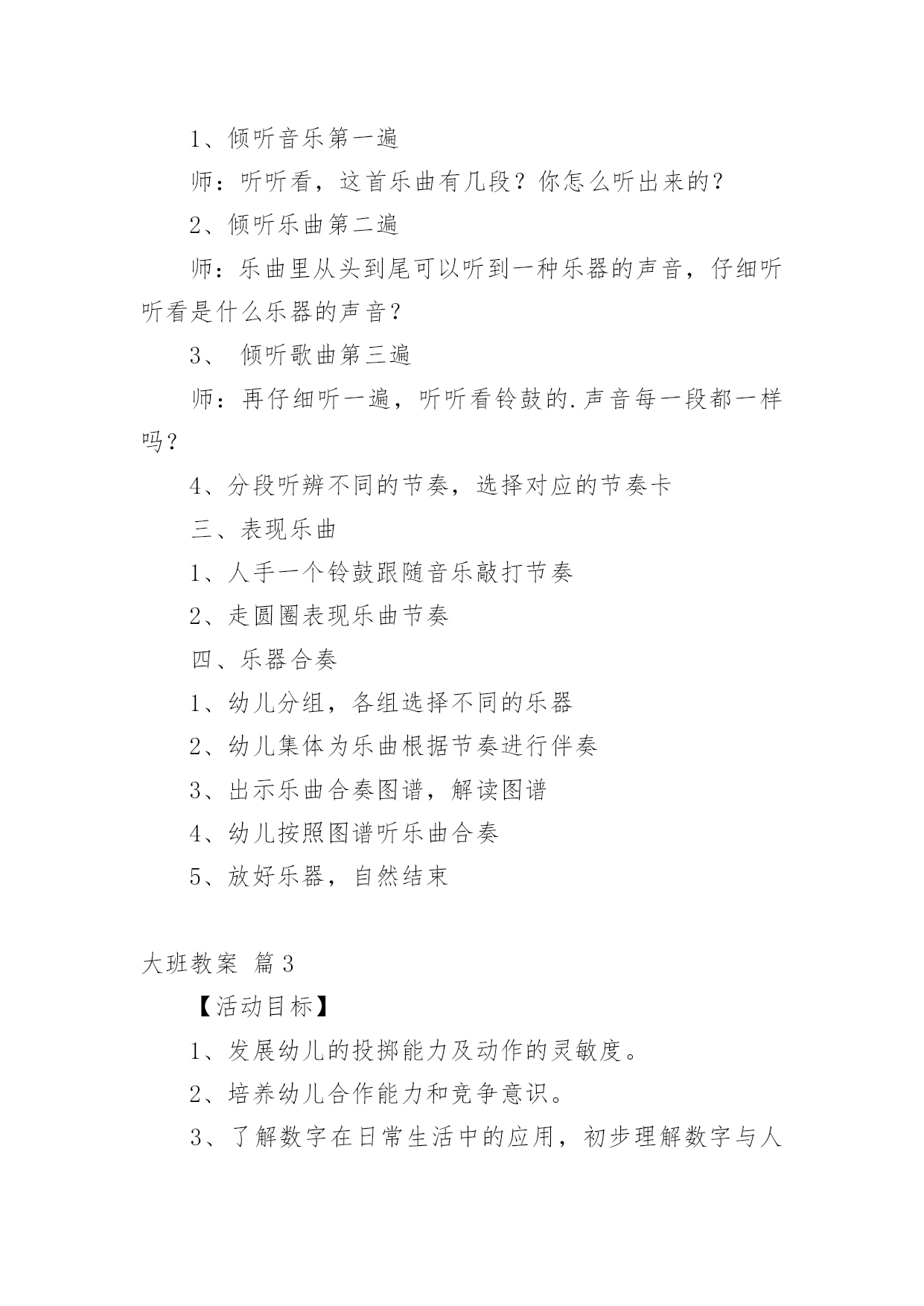 1、倾听音乐第一遍

师：听听看，这首乐曲有几段？你怎么听出来的？

2、倾听乐曲第二遍

师：乐曲里从头到尾可以听到一种乐器的声音，仔细听听看是什么乐器的声音？

3、 倾听歌曲第三遍

师：再仔细听一遍，听听看铃鼓的.声音每一段都一样吗？

4、分段听辨不同的节奏，选择对应的节奏卡

三、表现乐曲

1、人手一个铃鼓跟随音乐敲打节奏

2、走圆圈表现乐曲节奏

四、乐器合奏

1、幼儿分组，各组选择不同的乐器

2、幼儿集体为乐曲根据节奏进行伴奏

3、出示乐曲合奏图谱，解读图谱

4、幼儿按照图谱听乐曲合奏

5、放好乐器，自然结束

大班教案 篇3

【活动目标】

1、发展幼儿的投掷能力及动作的灵敏度。

2、培养幼儿合作能力和竞争意识。

3、了解数字在日常生活中的应用，初步理解数字与人